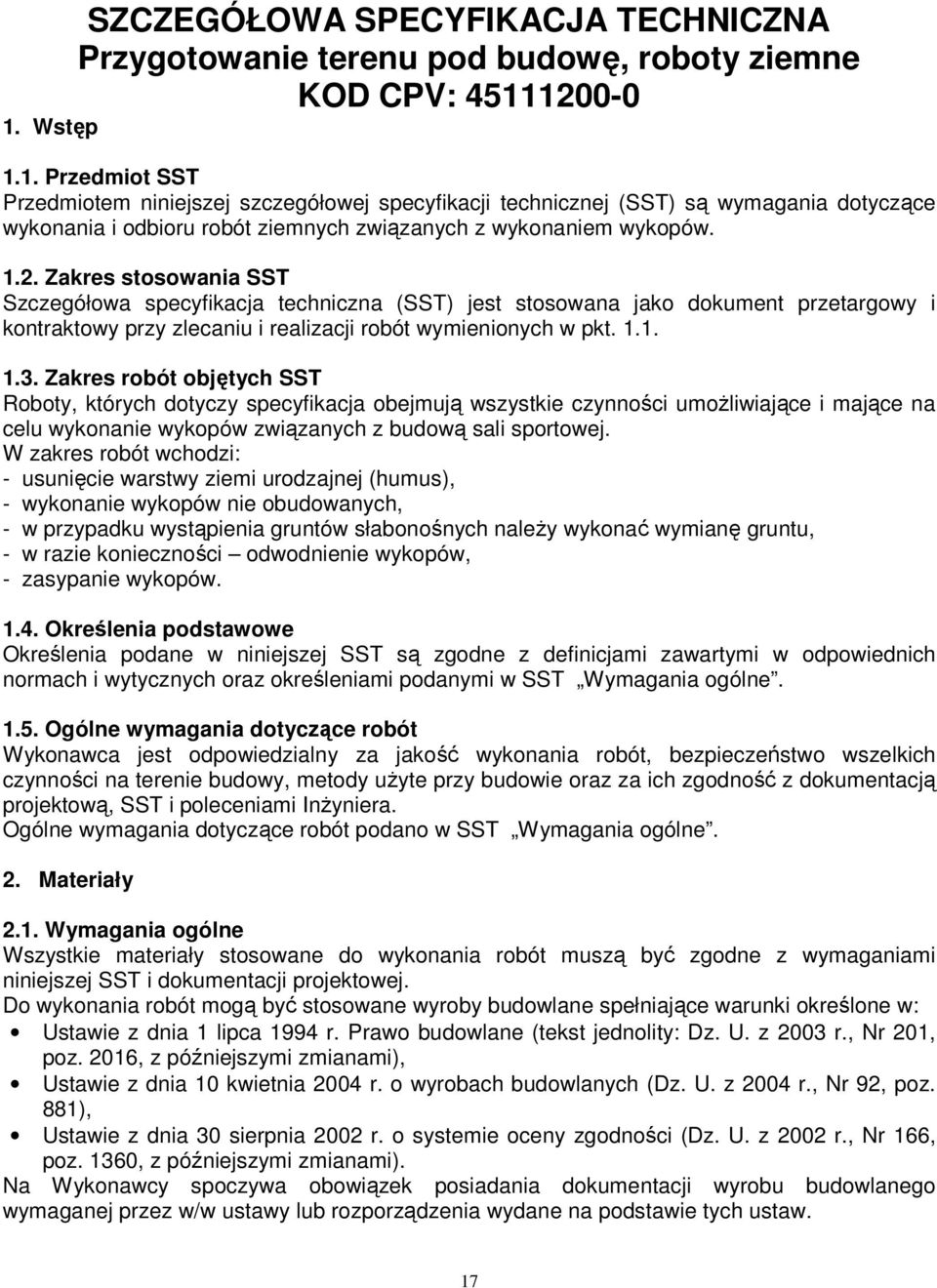 SZCZEGÓŁOWA SPECYFIKACJA TECHNICZNA
Przygotowanie terenu pod budowę, roboty ziemne
KOD CPV: 45111200-0

1. Wstęp

1.1. Przedmiot SST
Przedmiotem niniejszej szczegółowej specyfikacji technicznej (SST) są wymagania dotyczące wykonania i odbioru robót ziemnych związanych z wykonaniem wykopów.

1.2. Zakres stosowania SST
Szczegółowa specyfikacja techniczna (SST) jest stosowana jako dokument przetargowy i kontraktowy przy zlecaniu i realizacji robót wymienionych w pkt. 1.1.

1.3. Zakres robót objętych SST
Roboty, których dotyczy specyfikacja obejmują wszystkie czynności umożliwiające i mające na celu wykonanie wykopów związanych z budową sali sportowej.
W zakres robót wchodzi:
- usunięcie warstwy ziemi urodzajnej (humus),
- wykonanie wykopów nie obudowanych,
- w przypadku wystąpienia gruntów słabonośnych należy wykonać wymianę gruntu,
- w razie konieczności – odwodnienie wykopów,
- zasypanie wykopów.

1.4. Określenia podstawowe
Określenia podane w niniejszej SST są zgodne z definicjami zawartymi w odpowiednich normach i wytycznych oraz określeniami podanymi w SST „Wymagania ogólne”.

1.5. Ogólne wymagania dotyczące robót
Wykonawca jest odpowiedzialny za jakość wykonania robót, bezpieczeństwo wszelkich czynności na terenie budowy, metody użyte przy budowie oraz za ich zgodność z dokumentacją projektową, SST i poleceniami Inżyniera.
Ogólne wymagania dotyczące robót podano w SST „Wymagania ogólne”.

2. Materiały

2.1. Wymagania ogólne
Wszystkie materiały stosowane do wykonania robót muszą być zgodne z wymaganiami niniejszej SST i dokumentacji projektowej.
Do wykonania robót mogą być stosowane wyroby budowlane spełniające warunki określone w:
• Ustawie z dnia 1 lipca 1994 r. Prawo budowlane (tekst jednolity: Dz. U. z 2003 r., Nr 201, poz. 2016, z późniejszymi zmianami),
• Ustawie z dnia 10 kwietnia 2004 r. o wyrobach budowlanych (Dz. U. z 2004 r., Nr 92, poz. 881),
• Ustawie z dnia 30 sierpnia 2002 r. o systemie oceny zgodności (Dz. U. z 2002 r., Nr 166, poz. 1360, z późniejszymi zmianami).
Na Wykonawcy spoczywa obowiązek posiadania dokumentacji wyrobu budowlanego wymaganej przez w/w ustawy lub rozporządzenia wydane na podstawie tych ustaw.

17